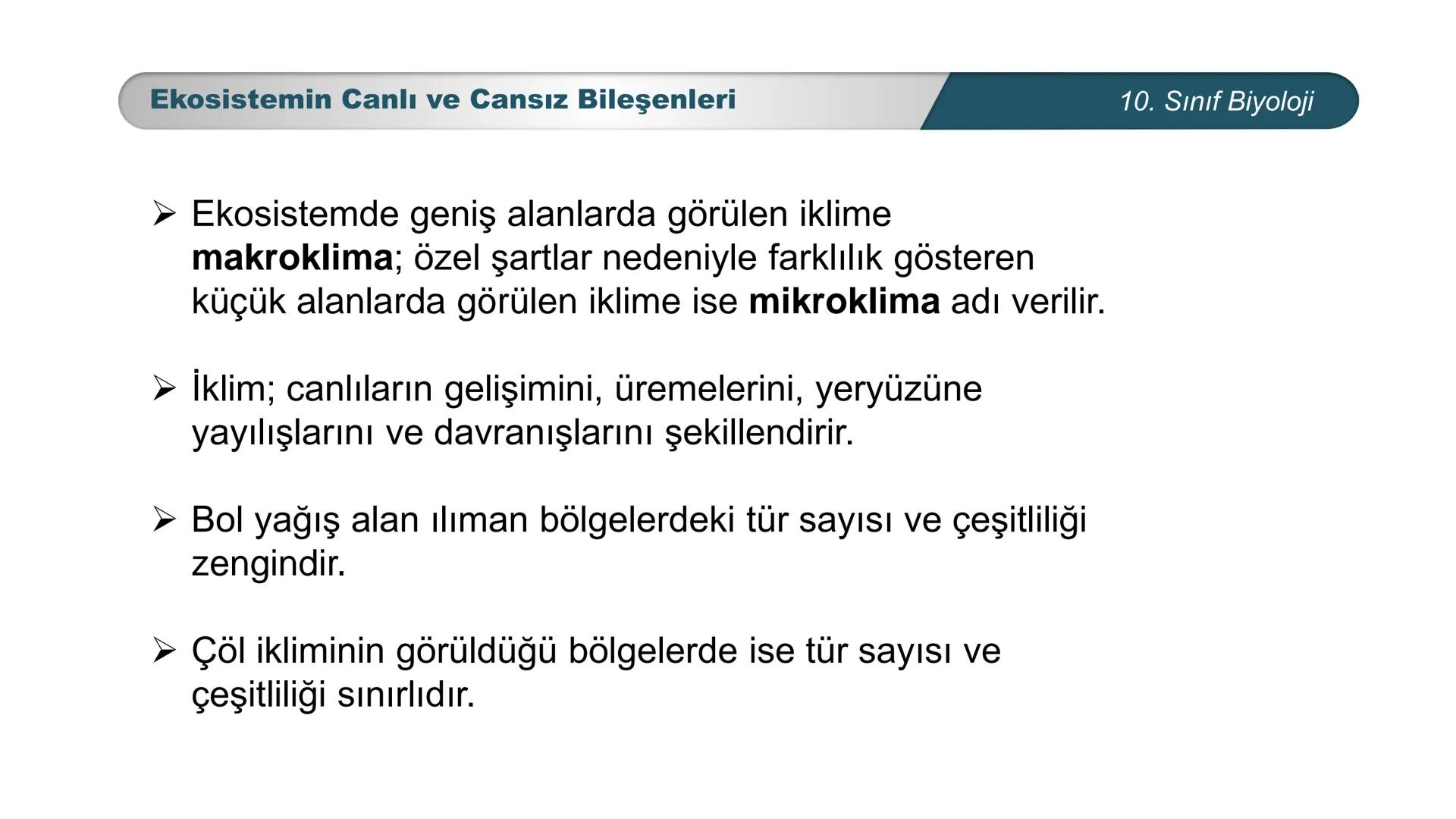 Ekosistemin Canlı ve Cansız Bileşenleri

10. Sınıf Biyoloji

➢ Ekosistemde geniş alanlarda görülen iklime makroklima; özel şartlar nedeniyle farklılık gösteren küçük alanlarda görülen iklime ise mikroklima adı verilir.

➢ İklim; canlıların gelişimini, üremelerini, yeryüzüne yayılışlarını ve davranışlarını şekillendirir.

➢ Bol yağış alan ılıman bölgelerdeki tür sayısı ve çeşitliliği zengindir.

➢ Çöl ikliminin görüldüğü bölgelerde ise tür sayısı ve çeşitliliği sınırlıdır.